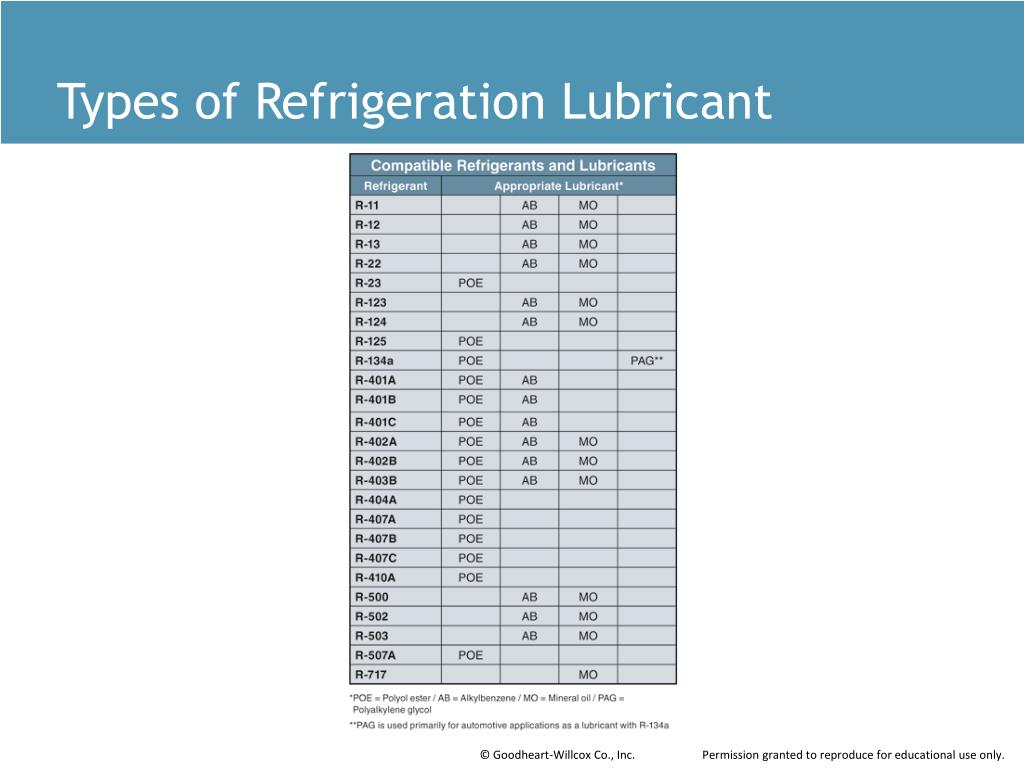 Types of Refrigeration Lubricant

Compatible Refrigerants and Lubricants

| Refrigerant | Appropriate Lubricant* | | | |
|---|---|---|---|---|
| R-11 | | AB | MO | |
| R-12 | | AB | MO | |
| R-13 | | AB | MO | |
| R-22 | | AB | MO | |
| R-23 | POE | | | |
| R-123 | | AB | MO | |
| R-124 | | AB | MO | |
| R-125 | POE | | | |
| R-134a | POE | | | PAG** |
| R-401A | POE | AB | | |
| R-401B | POE | AB | | |
| R-401C | POE | AB | | |
| R-402A | POE | AB | MO | |
| R-402B | POE | AB | MO | |
| R-403B | POE | AB | MO | |
| R-404A | POE | | | |
| R-407A | POE | | | |
| R-407B | POE | | | |
| R-407C | POE | | | |
| R-410A | POE | | | |
| R-500 | | AB | MO | |
| R-502 | | AB | MO | |
| R-503 | | AB | MO | |
| R-507A | POE | | | |
| R-717 | | | MO | |

*POE = Polyol ester / AB = Alkylbenzene / MO = Mineral oil / PAG = Polyalkylene glycol
**PAG is used primarily for automotive applications as a lubricant with R-134a

© Goodheart-Willcox Co., Inc. Permission granted to reproduce for educational use only.